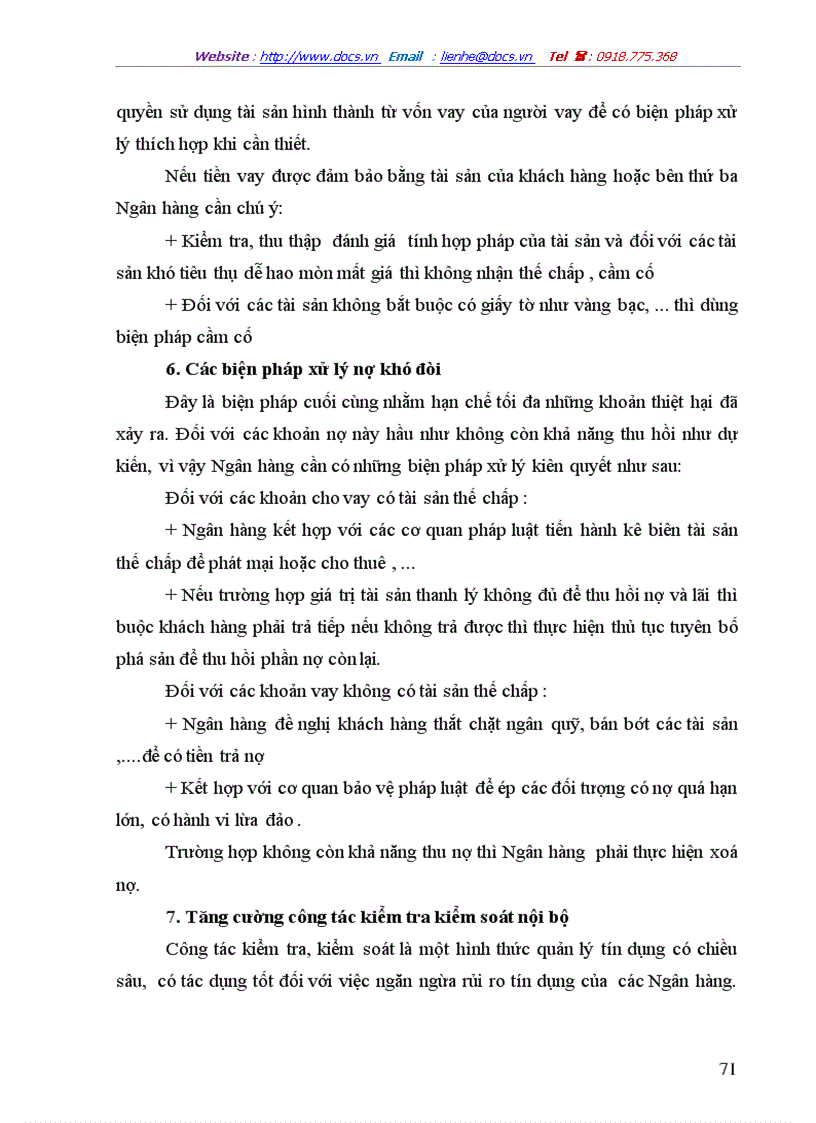 Website : http://www.docs.vn Email : lienhe@docs.vn Tel ☎ : 0918.775.368

quyền sử dụng tài sản hình thành từ vốn vay của người vay để có biện pháp xử lý thích hợp khi cần thiết.

Nếu tiền vay được đảm bảo bằng tài sản của khách hàng hoặc bên thứ ba Ngân hàng cần chú ý:

+ Kiểm tra, thu thập đánh giá tính hợp pháp của tài sản và đối với các tài sản khó tiêu thụ dễ hao mòn mất giá thì không nhận thế chấp , cầm cố

+ Đối với các tài sản không bắt buộc có giấy tờ như vàng bạc, ... thì dùng biện pháp cầm cố

6. Các biện pháp xử lý nợ khó đòi

Đây là biện pháp cuối cùng nhằm hạn chế tối đa những khoản thiệt hại đã xảy ra. Đối với các khoản nợ này hầu như không còn khả năng thu hồi như dự kiến, vì vậy Ngân hàng cần có những biện pháp xử lý kiên quyết như sau:

Đối với các khoản cho vay có tài sản thế chấp :

+ Ngân hàng kết hợp với các cơ quan pháp luật tiến hành kê biên tài sản thế chấp để phát mại hoặc cho thuê , ...

+ Nếu trường hợp giá trị tài sản thanh lý không đủ để thu hồi nợ và lãi thì buộc khách hàng phải trả tiếp nếu không trả được thì thực hiện thủ tục tuyên bố phá sản để thu hồi phần nợ còn lại.

Đối với các khoản vay không có tài sản thế chấp :

+ Ngân hàng đề nghị khách hàng thắt chặt ngân quỹ, bán bớt các tài sản ,....để có tiền trả nợ

+ Kết hợp với cơ quan bảo vệ pháp luật để ép các đối tượng có nợ quá hạn lớn, có hành vi lừa đảo .

Trường hợp không còn khả năng thu nợ thì Ngân hàng phải thực hiện xoá nợ.

7. Tăng cường công tác kiểm tra kiểm soát nội bộ

Công tác kiểm tra, kiểm soát là một hình thức quản lý tín dụng có chiều sâu, có tác dụng tốt đối với việc ngăn ngừa rủi ro tín dụng của các Ngân hàng.

71